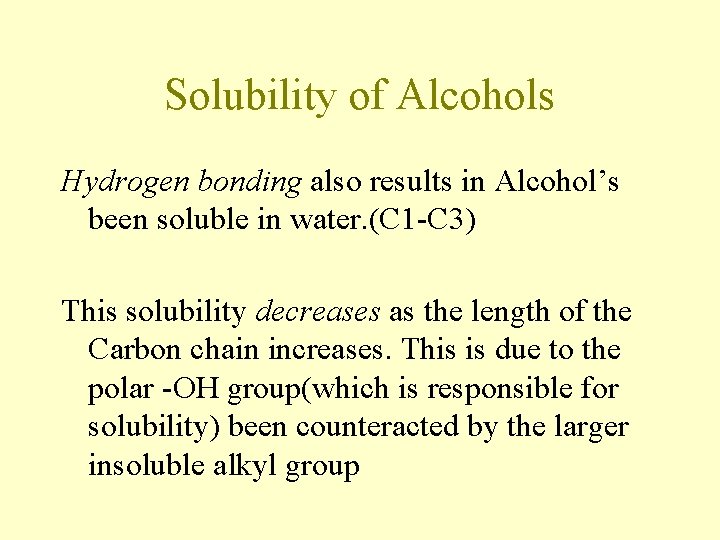 Solubility of Alcohols

Hydrogen bonding also results in Alcohol’s been soluble in water.(C1-C3)

This solubility decreases as the length of the Carbon chain increases. This is due to the polar -OH group(which is responsible for solubility) been counteracted by the larger insoluble alkyl group